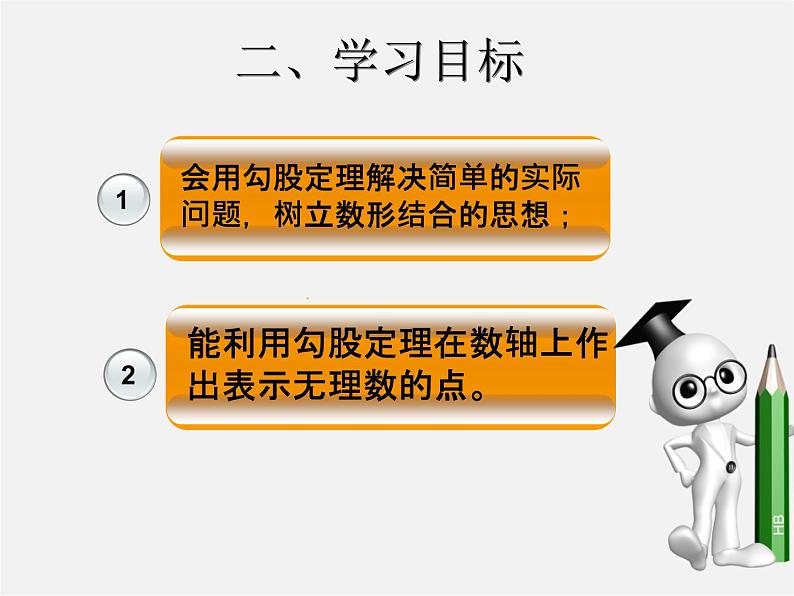 二、学习目标

1

会用勾股定理解决简单的实际问题，树立数形结合的思想；

2

能利用勾股定理在数轴上作出表示无理数的点。

HB